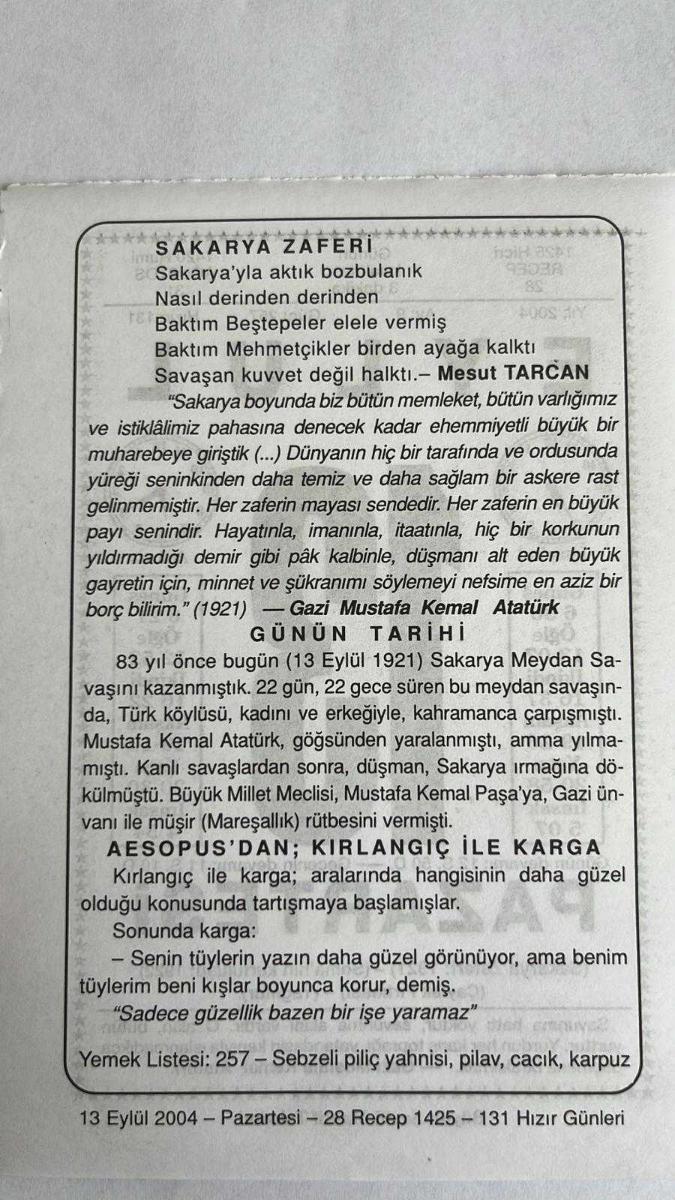 SAKARYA ZAFERİ
Sakarya'yla aktık bozbulanık
Nasıl derinden derinden
Baktım Beştepeler elele vermiş
Baktım Mehmetçikler birden ayağa kalktı
Savaşan kuvvet değil halktı.– Mesut TARCAN

"Sakarya boyunda biz bütün memleket, bütün varlığımız ve istiklâlimiz pahasına denecek kadar ehemmiyetli büyük bir muharebeye giriştik (...) Dünyanın hiç bir tarafında ve ordusunda yüreği seninkinden daha temiz ve daha sağlam bir askere rast gelinmemiştir. Her zaferin mayası sendedir. Her zaferin en büyük payı senindir. Hayatınla, imanınla, itaatınla, hiç bir korkunun yıldırmadığı demir gibi pâk kalbinle, düşmanı alt eden büyük gayretin için, minnet ve şükranımı söylemeyi nefsime en aziz bir borç bilirim." (1921) — Gazi Mustafa Kemal Atatürk

GÜNÜN TARİHİ

83 yıl önce bugün (13 Eylül 1921) Sakarya Meydan Savaşını kazanmıştık. 22 gün, 22 gece süren bu meydan savaşında, Türk köylüsü, kadını ve erkeğiyle, kahramanca çarpışmıştı. Mustafa Kemal Atatürk, göğsünden yaralanmıştı, amma yılmamıştı. Kanlı savaşlardan sonra, düşman, Sakarya ırmağına dökülmüştü. Büyük Millet Meclisi, Mustafa Kemal Paşa'ya, Gazi ünvanı ile müşir (Mareşallık) rütbesini vermişti.

AESOPUS'DAN; KIRLANGIÇ İLE KARGA

Kırlangıç ile karga; aralarında hangisinin daha güzel olduğu konusunda tartışmaya başlamışlar.

Sonunda karga:

– Senin tüylerin yazın daha güzel görünüyor, ama benim tüylerim beni kışlar boyunca korur, demiş.

"Sadece güzellik bazen bir işe yaramaz"

Yemek Listesi: 257 – Sebzeli piliç yahnisi, pilav, cacık, karpuz

13 Eylül 2004 – Pazartesi – 28 Recep 1425 – 131 Hızır Günleri